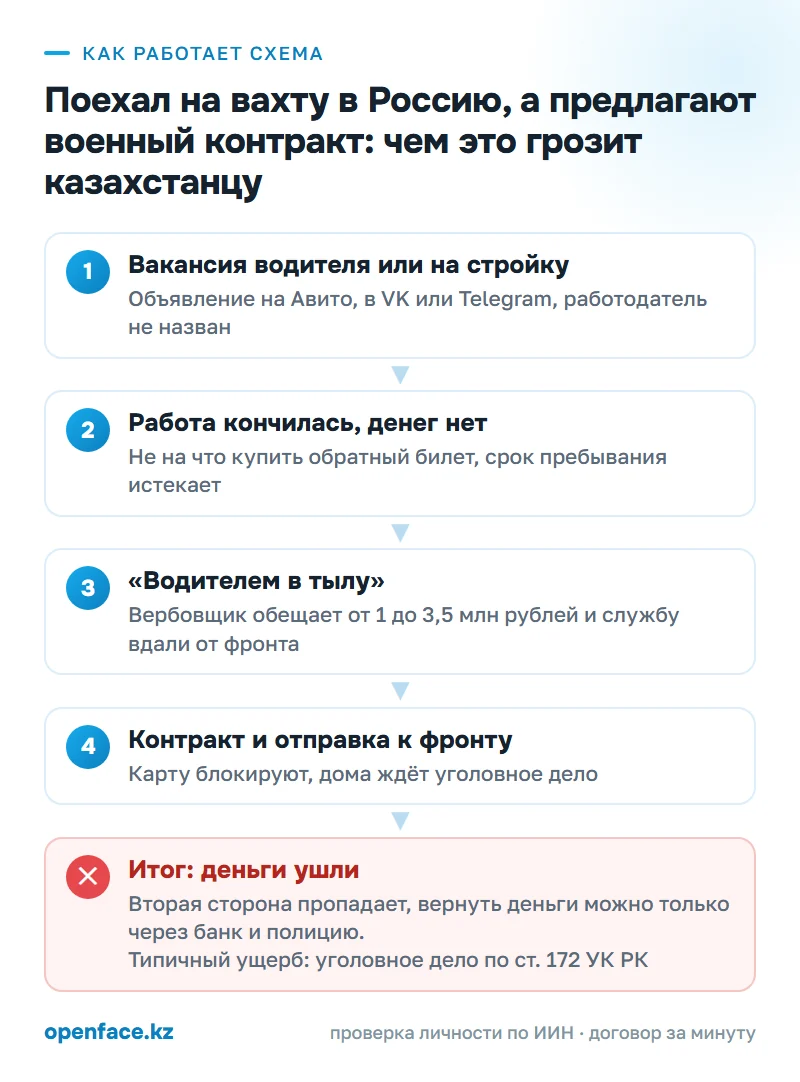 КАК РАБОТАЕТ СХЕМА

Поехал на вахту в Россию, а предлагают военный контракт: чем это грозит казахстанцу

1 Вакансия водителя или на стройку
Объявление на Авито, в VK или Telegram, работодатель не назван

2 Работа кончилась, денег нет
Не на что купить обратный билет, срок пребывания истекает

3 «Водителем в тылу»
Вербовщик обещает от 1 до 3,5 млн рублей и службу вдали от фронта

4 Контракт и отправка к фронту
Карту блокируют, дома ждёт уголовное дело

Итог: деньги ушли
Вторая сторона пропадает, вернуть деньги можно только через банк и полицию.
Типичный ущерб: уголовное дело по ст. 172 УК РК

openface.kz

проверка личности по ИИН · договор за минуту